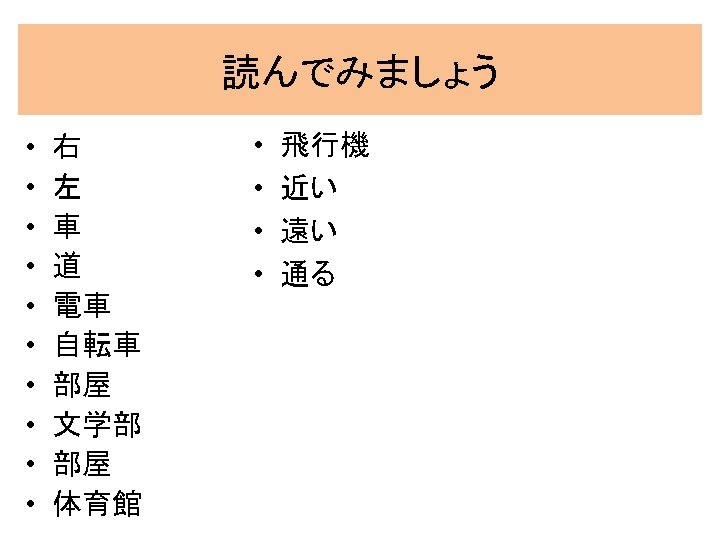 読んでみましょう

• 右
• 左
• 車
• 道
• 電車
• 自転車
• 部屋
• 文学部
• 部屋
• 体育館

• 飛行機
• 近い
• 遠い
• 通る